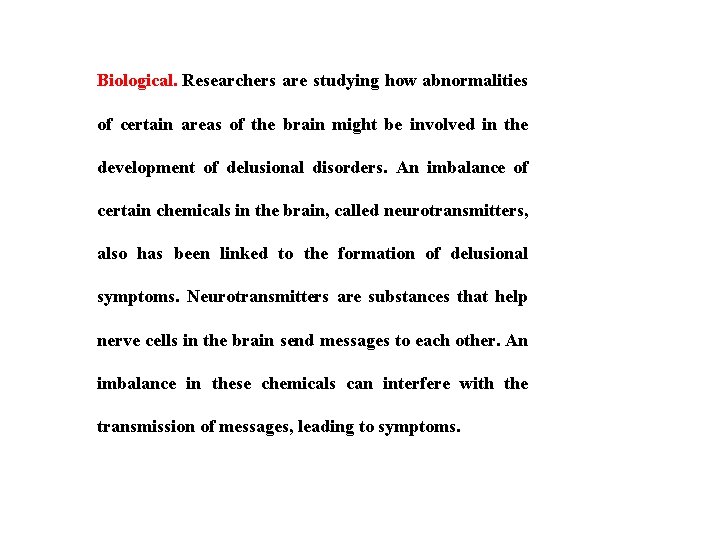 Biological. Researchers are studying how abnormalities of certain areas of the brain might be involved in the development of delusional disorders. An imbalance of certain chemicals in the brain, called neurotransmitters, also has been linked to the formation of delusional symptoms. Neurotransmitters are substances that help nerve cells in the brain send messages to each other. An imbalance in these chemicals can interfere with the transmission of messages, leading to symptoms.